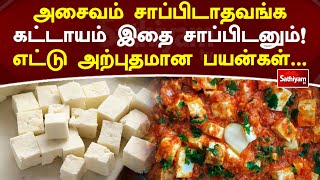 அசைவம் சாப்பிடாதவங்க கட்டாயம் இதை சாப்பிடனும்! எட்டு அற்புதமான பயன்கள்...

Sathiyam